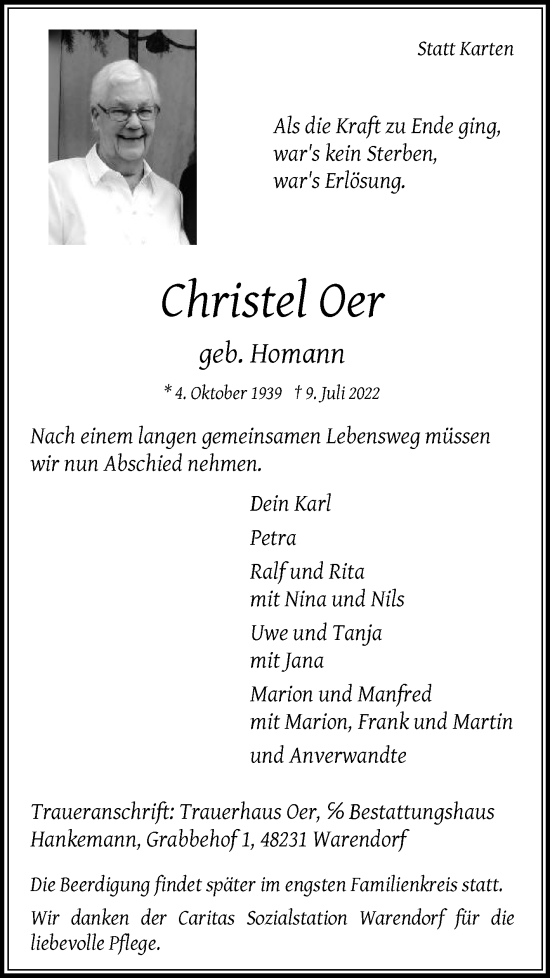 Statt Karten

Als die Kraft zu Ende ging,
war's kein Sterben,
war's Erlösung.

Christel Oer

geb. Homann

* 4. Oktober 1939 † 9. Juli 2022

Nach einem langen gemeinsamen Lebensweg müssen wir nun Abschied nehmen.

Dein Karl

Petra

Ralf und Rita
mit Nina und Nils

Uwe und Tanja
mit Jana

Marion und Manfred
mit Marion, Frank und Martin

und Anverwandte

Traueranschrift: Trauerhaus Oer, % Bestattungshaus Hankemann, Grabbehof 1, 48231 Warendorf

Die Beerdigung findet später im engsten Familienkreis statt.

Wir danken der Caritas Sozialstation Warendorf für die liebevolle Pflege.